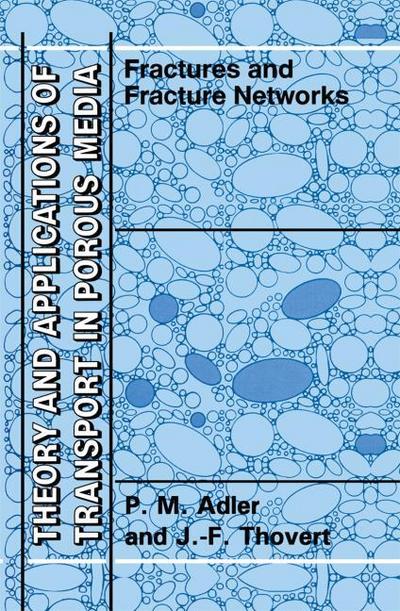 THEORY AND APPLICATIONS OF TRANSPORT IN POROUS MEDIA

Fractures and Fracture Networks

P. M. Adler and J.-F. Thovert